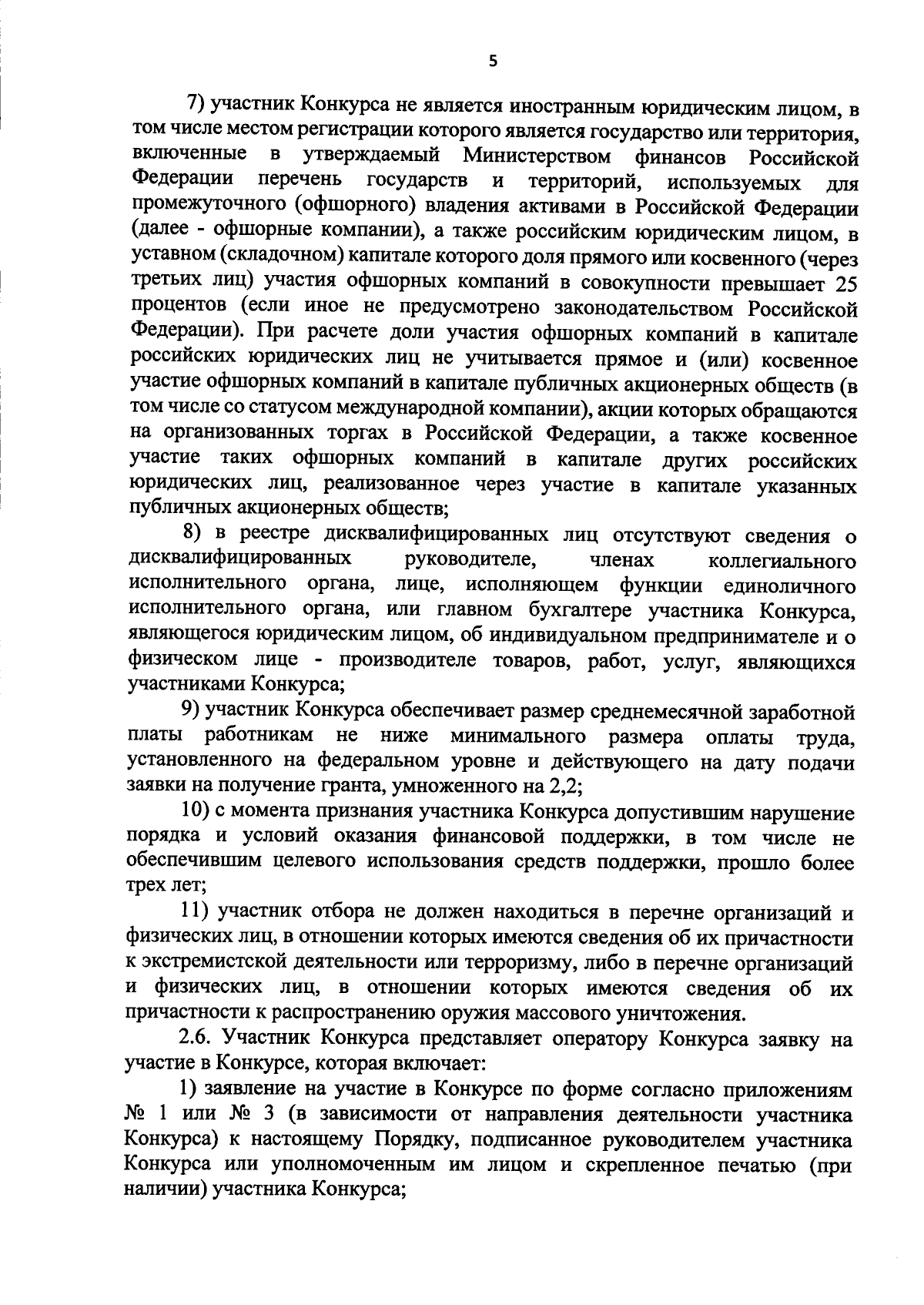 5

7) участник Конкурса не является иностранным юридическим лицом, в том числе местом регистрации которого является государство или территория, включенные в утверждаемый Министерством финансов Российской Федерации перечень государств и территорий, используемых для промежуточного (офшорного) владения активами в Российской Федерации (далее - офшорные компании), а также российским юридическим лицом, в уставном (складочном) капитале которого доля прямого или косвенного (через третьих лиц) участия офшорных компаний в совокупности превышает 25 процентов (если иное не предусмотрено законодательством Российской Федерации). При расчете доли участия офшорных компаний в капитале российских юридических лиц не учитывается прямое и (или) косвенное участие офшорных компаний в капитале публичных акционерных обществ (в том числе со статусом международной компании), акции которых обращаются на организованных торгах в Российской Федерации, а также косвенное участие таких офшорных компаний в капитале других российских юридических лиц, реализованное через участие в капитале указанных публичных акционерных обществ;

8) в реестре дисквалифицированных лиц отсутствуют сведения о дисквалифицированных руководителе, членах коллегиального исполнительного органа, лице, исполняющем функции единоличного исполнительного органа, или главном бухгалтере участника Конкурса, являющегося юридическим лицом, об индивидуальном предпринимателе и о физическом лице - производителе товаров, работ, услуг, являющихся участниками Конкурса;

9) участник Конкурса обеспечивает размер среднемесячной заработной платы работникам не ниже минимального размера оплаты труда, установленного на федеральном уровне и действующего на дату подачи заявки на получение гранта, умноженного на 2,2;

10) с момента признания участника Конкурса допустившим нарушение порядка и условий оказания финансовой поддержки, в том числе не обеспечившим целевого использования средств поддержки, прошло более трех лет;

11) участник отбора не должен находиться в перечне организаций и физических лиц, в отношении которых имеются сведения об их причастности к экстремистской деятельности или терроризму, либо в перечне организаций и физических лиц, в отношении которых имеются сведения об их причастности к распространению оружия массового уничтожения.

2.6. Участник Конкурса представляет оператору Конкурса заявку на участие в Конкурсе, которая включает:

1) заявление на участие в Конкурсе по форме согласно приложениям № 1 или № 3 (в зависимости от направления деятельности участника Конкурса) к настоящему Порядку, подписанное руководителем участника Конкурса или уполномоченным им лицом и скрепленное печатью (при наличии) участника Конкурса;